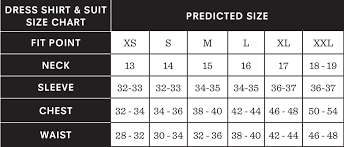 | DRESS SHIRT & SUIT SIZE CHART | PREDICTED SIZE | | | | | |
|---|---|---|---|---|---|---|
| FIT POINT | XS | S | M | L | XL | XXL |
| NECK | 13 | 14 | 15 | 16 | 17 | 18 - 19 |
| SLEEVE | 32-33 | 32-33 | 34-35 | 34-35 | 36-37 | 36-37 |
| CHEST | 32 - 34 | 34 - 36 | 38 - 40 | 42 - 44 | 46 - 48 | 50 - 54 |
| WAIST | 28 - 32 | 30 - 34 | 32 - 36 | 38 - 40 | 42 - 44 | 46 - 48 |